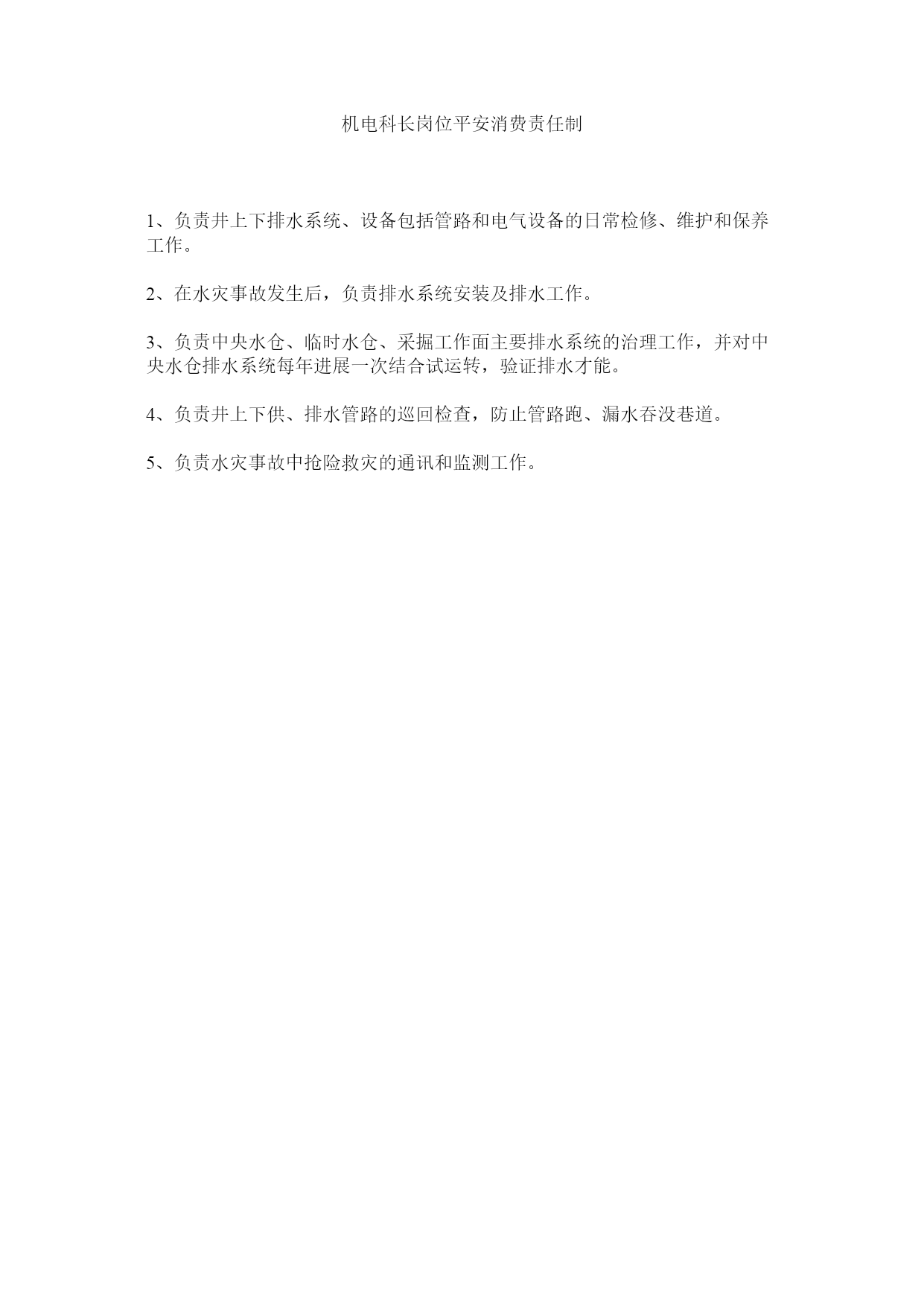 机电科长岗位平安消费责任制

1、负责井上下排水系统、设备包括管路和电气设备的日常检修、维护和保养工作。

2、在水灾事故发生后，负责排水系统安装及排水工作。

3、负责中央水仓、临时水仓、采掘工作面主要排水系统的治理工作，并对中央水仓排水系统每年进展一次结合试运转，验证排水才能。

4、负责井上下供、排水管路的巡回检查，防止管路跑、漏水吞没巷道。

5、负责水灾事故中抢险救灾的通讯和监测工作。